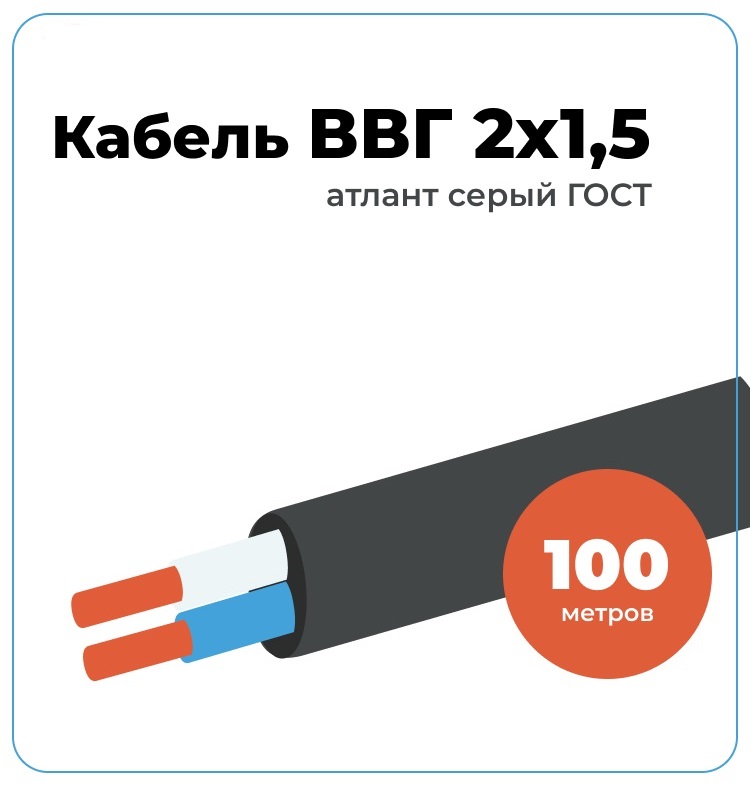 Кабель ВВГ 2х1,5
атлант серый ГОСТ

100
метров